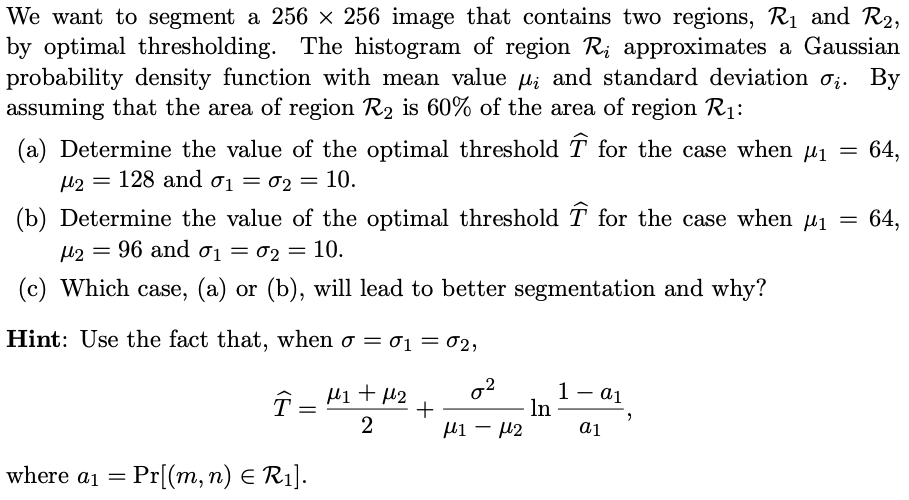 We want to segment a $256 \times 256$ image that contains two regions, $\mathcal{R}_1$ and $\mathcal{R}_2$, by optimal thresholding. The histogram of region $\mathcal{R}_i$ approximates a Gaussian probability density function with mean value $\mu_i$ and standard deviation $\sigma_i$. By assuming that the area of region $\mathcal{R}_2$ is 60% of the area of region $\mathcal{R}_1$:

(a) Determine the value of the optimal threshold $\widehat{T}$ for the case when $\mu_1 = 64$, $\mu_2 = 128$ and $\sigma_1 = \sigma_2 = 10$.

(b) Determine the value of the optimal threshold $\widehat{T}$ for the case when $\mu_1 = 64$, $\mu_2 = 96$ and $\sigma_1 = \sigma_2 = 10$.

(c) Which case, (a) or (b), will lead to better segmentation and why?

**Hint**: Use the fact that, when $\sigma = \sigma_1 = \sigma_2$,

$$\widehat{T} = \frac{\mu_1 + \mu_2}{2} + \frac{\sigma^2}{\mu_1 - \mu_2} \ln \frac{1 - a_1}{a_1},$$

where $a_1 = \Pr[(m, n) \in \mathcal{R}_1]$.